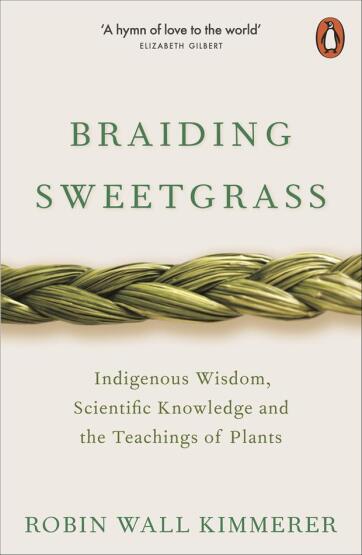 'A hymn of love to the world'
ELIZABETH GILBERT

BRAIDING SWEETGRASS

Indigenous Wisdom, Scientific Knowledge and the Teachings of Plants

ROBIN WALL KIMMERER